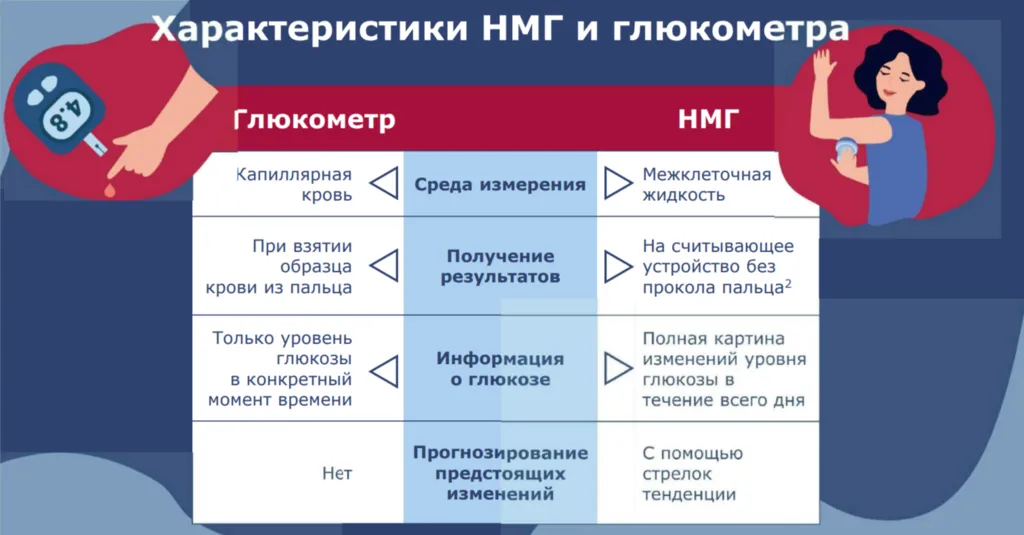 Характеристики НМГ и глюкометра

4.8

| Глюкометр | | НМГ |
|---|---|---|
| Капиллярная кровь | Среда измерения | Межклеточная жидкость |
| При взятии образца крови из пальца | Получение результатов | На считывающее устройство без прокола пальца$^2$ |
| Только уровень глюкозы в конкретный момент времени | Информация о глюкозе | Полная картина изменений уровня глюкозы в течение всего дня |
| Нет | Прогнозирование предстоящих изменений | С помощью стрелок тенденции |